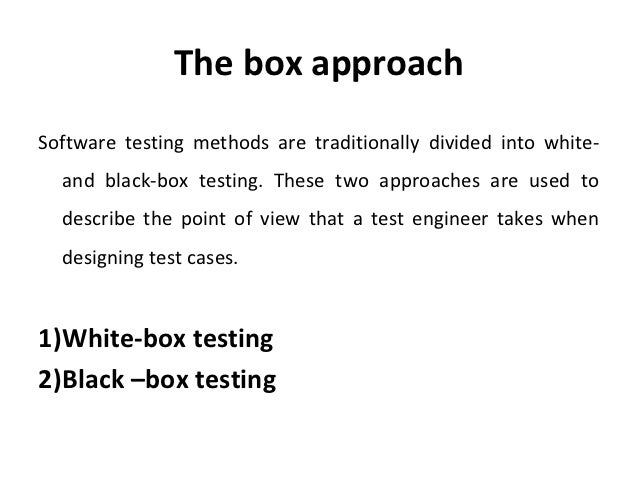 The box approach

Software testing methods are traditionally divided into white- and black-box testing. These two approaches are used to describe the point of view that a test engineer takes when designing test cases.

1)White-box testing
2)Black –box testing